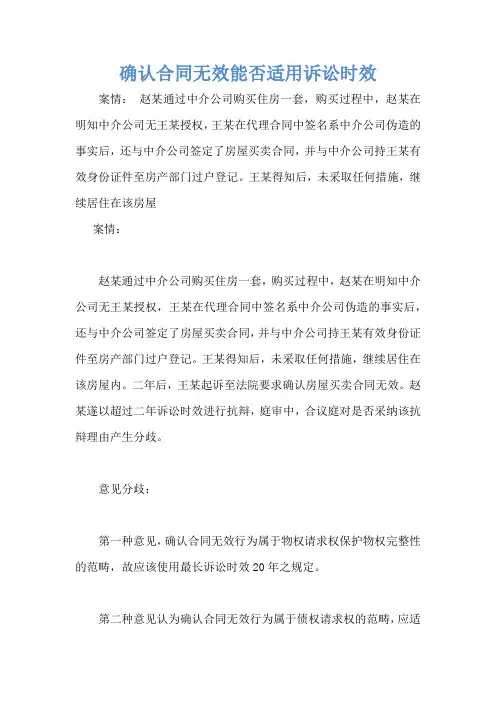 确认合同无效能否适用诉讼时效

案情： 赵某通过中介公司购买住房一套，购买过程中，赵某在明知中介公司无王某授权，王某在代理合同中签名系中介公司伪造的事实后，还与中介公司签定了房屋买卖合同，并与中介公司持王某有效身份证件至房产部门过户登记。王某得知后，未采取任何措施，继续居住在该房屋

案情：

赵某通过中介公司购买住房一套，购买过程中，赵某在明知中介公司无王某授权，王某在代理合同中签名系中介公司伪造的事实后，还与中介公司签定了房屋买卖合同，并与中介公司持王某有效身份证件至房产部门过户登记。王某得知后，未采取任何措施，继续居住在该房屋内。二年后，王某起诉至法院要求确认房屋买卖合同无效。赵某遂以超过二年诉讼时效进行抗辩，庭审中，合议庭对是否采纳该抗辩理由产生分歧。

意见分歧：

第一种意见，确认合同无效行为属于物权请求权保护物权完整性的范畴，故应该使用最长诉讼时效20年之规定。

第二种意见认为确认合同无效行为属于债权请求权的范畴，应适